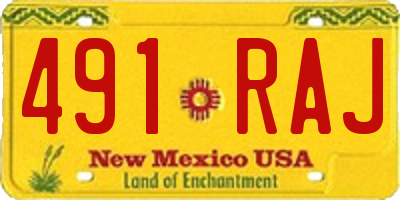 491 RAJ

New Mexico USA

Land of Enchantment